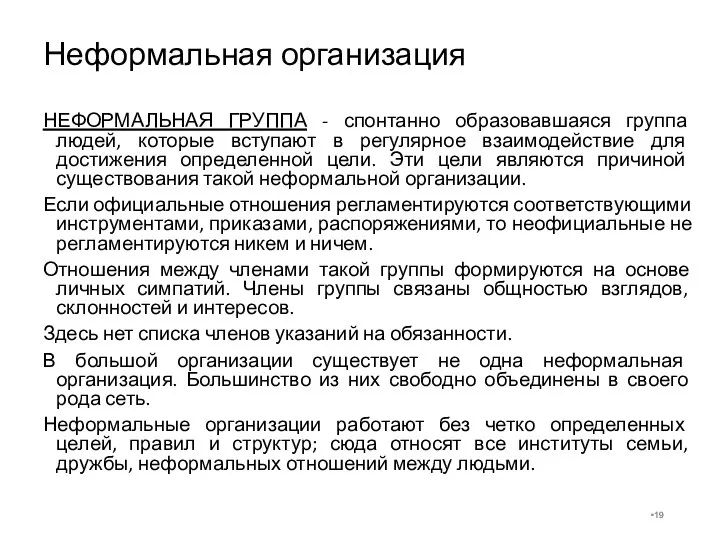 Неформальная организация

НЕФОРМАЛЬНАЯ ГРУППА - спонтанно образовавшаяся группа людей, которые вступают в регулярное взаимодействие для достижения определенной цели. Эти цели являются причиной существования такой неформальной организации.

Если официальные отношения регламентируются соответствующими инструментами, приказами, распоряжениями, то неофициальные не регламентируются никем и ничем.

Отношения между членами такой группы формируются на основе личных симпатий. Члены группы связаны общностью взглядов, склонностей и интересов.

Здесь нет списка членов указаний на обязанности.

В большой организации существует не одна неформальная организация. Большинство из них свободно объединены в своего рода сеть.

Неформальные организации работают без четко определенных целей, правил и структур; сюда относят все институты семьи, дружбы, неформальных отношений между людьми.

•19